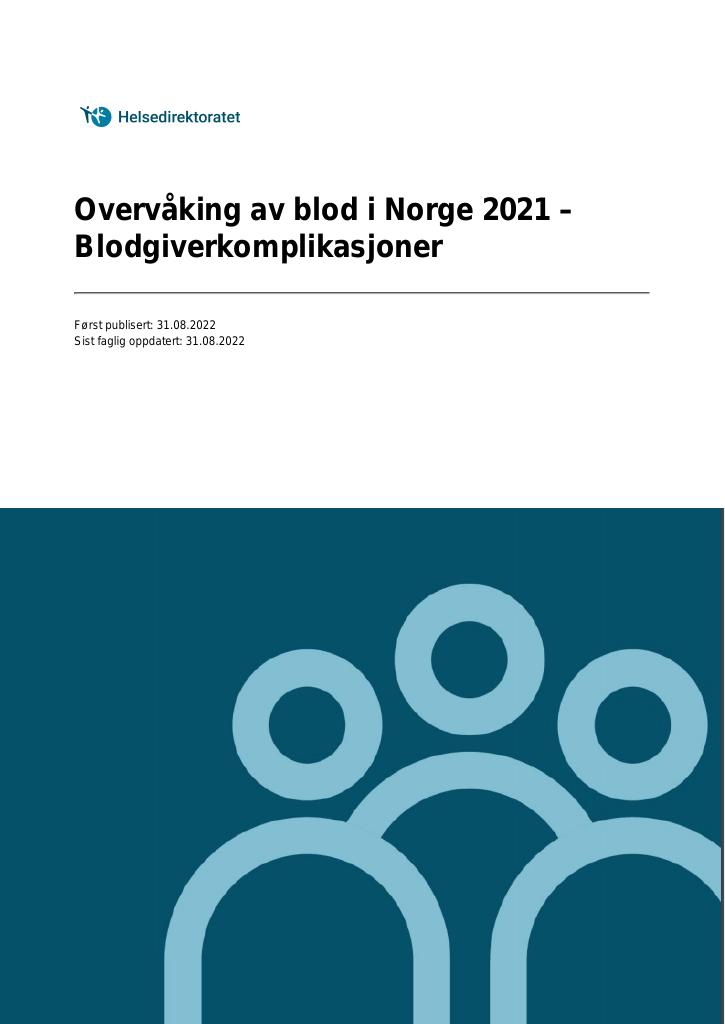 Helsedirektoratet

Overvåking av blod i Norge 2021 – Blodgiverkomplikasjoner

Først publisert: 31.08.2022
Sist faglig oppdatert: 31.08.2022